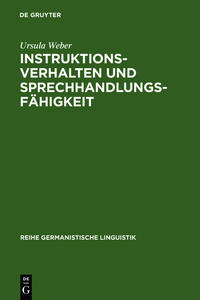 DE GRUYTER

Ursula Weber

INSTRUKTIONSVERHALTEN UND SPRECHHANDLUNGSFÄHIGKEIT

REIHE GERMANISTISCHE LINGUISTIK

DE G